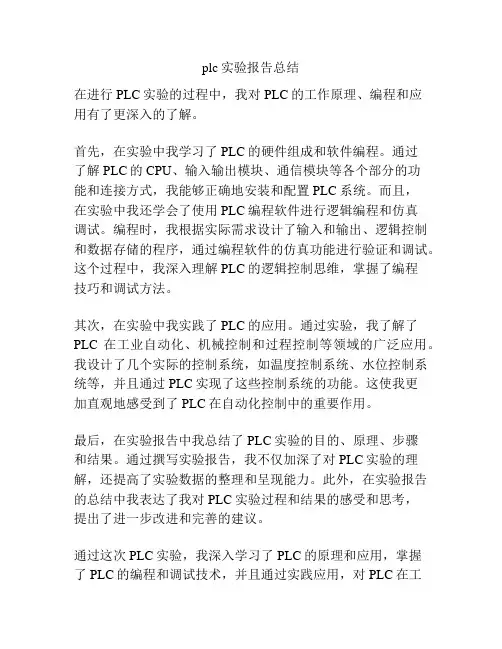 plc 实验报告总结

在进行 PLC 实验的过程中，我对 PLC 的工作原理、编程和应用有了更深入的了解。

首先，在实验中我学习了 PLC 的硬件组成和软件编程。通过了解 PLC 的 CPU、输入输出模块、通信模块等各个部分的功能和连接方式，我能够正确地安装和配置 PLC 系统。而且，在实验中我还学会了使用 PLC 编程软件进行逻辑编程和仿真调试。编程时，我根据实际需求设计了输入和输出、逻辑控制和数据存储的程序，通过编程软件的仿真功能进行验证和调试。这个过程中，我深入理解 PLC 的逻辑控制思维，掌握了编程技巧和调试方法。

其次，在实验中我实践了 PLC 的应用。通过实验，我了解了 PLC 在工业自动化、机械控制和过程控制等领域的广泛应用。我设计了几个实际的控制系统，如温度控制系统、水位控制系统等，并且通过 PLC 实现了这些控制系统的功能。这使我更加直观地感受到了 PLC 在自动化控制中的重要作用。

最后，在实验报告中我总结了 PLC 实验的目的、原理、步骤和结果。通过撰写实验报告，我不仅加深了对 PLC 实验的理解，还提高了实验数据的整理和呈现能力。此外，在实验报告的总结中我表达了我对 PLC 实验过程和结果的感受和思考，提出了进一步改进和完善的建议。

通过这次 PLC 实验，我深入学习了 PLC 的原理和应用，掌握了 PLC 的编程和调试技术，并且通过实践应用，对 PLC 在工